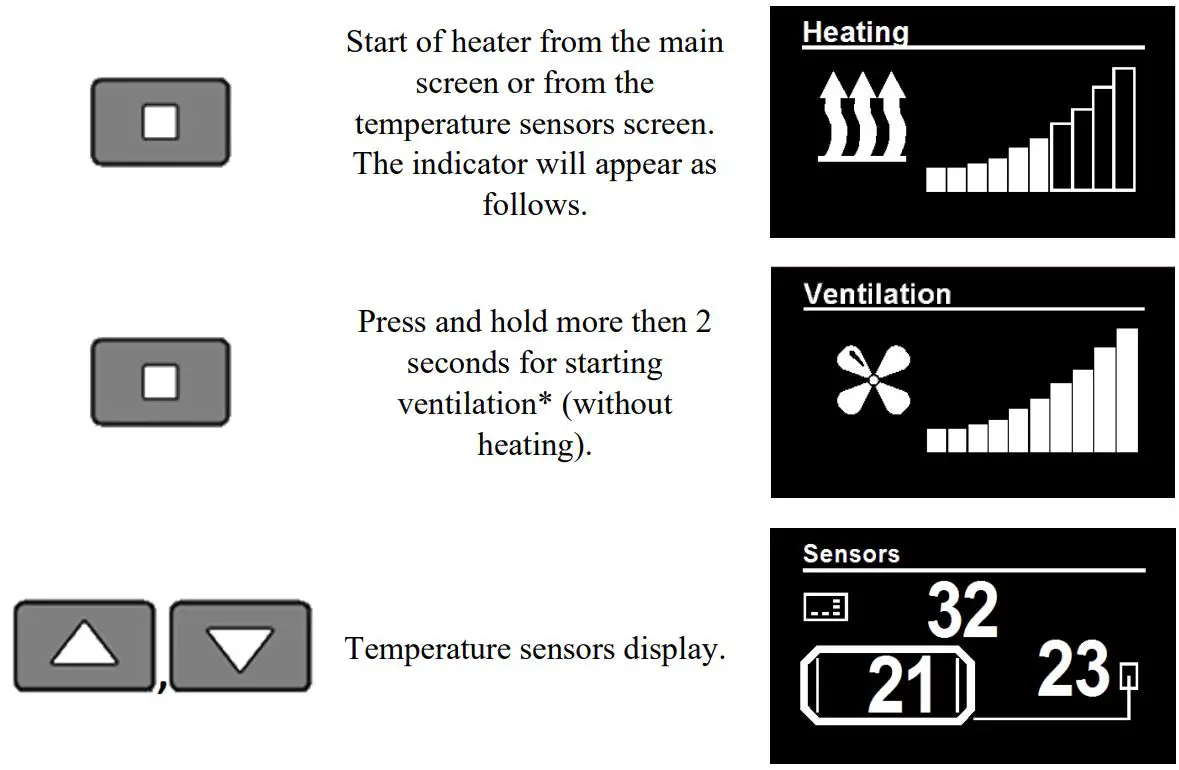 Start of heater from the main screen or from the temperature sensors screen. The indicator will appear as follows.

Heating

Press and hold more then 2 seconds for starting ventilation* (without heating).

Ventilation

,

Temperature sensors display.

Sensors

32

21

23